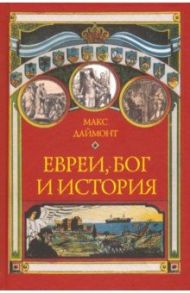 МАКС
ДАЙМОНТ

ЕВРЕИ, БОГ
И ИСТОРИЯ